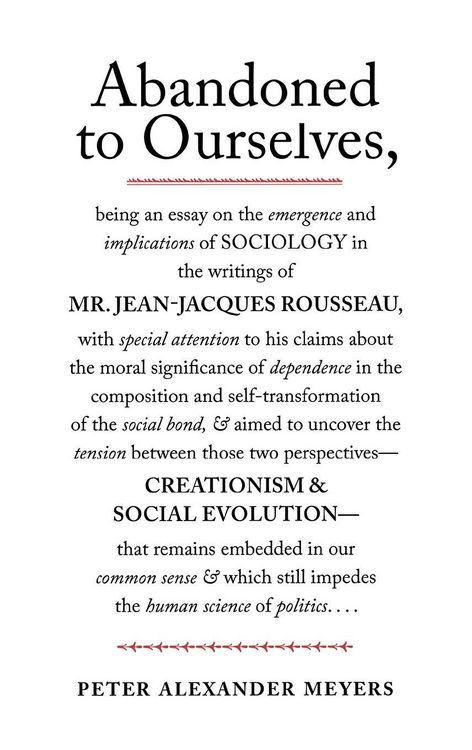 Abandoned to Ourselves,

being an essay on the emergence and implications of SOCIOLOGY in the writings of

MR. JEAN-JACQUES ROUSSEAU,

with special attention to his claims about the moral significance of dependence in the composition and self-transformation of the social bond, & aimed to uncover the tension between those two perspectives—

CREATIONISM & SOCIAL EVOLUTION—

that remains embedded in our common sense & which still impedes the human science of politics. . . .

PETER ALEXANDER MEYERS